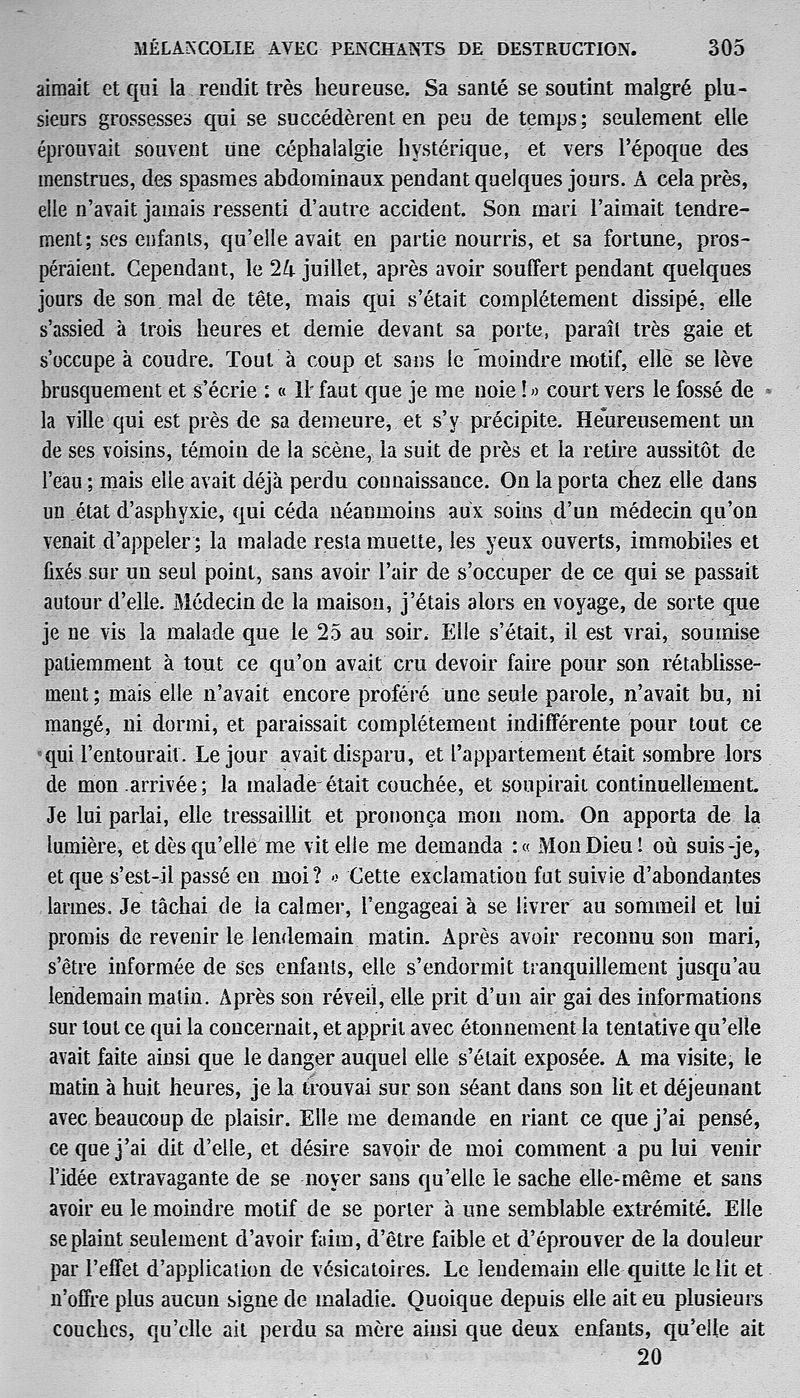 MÉLANCOLIE AVEC PENCHANTS DE DESTRUCTION. 305

aimait et qui la rendit très heureuse. Sa santé se soutint malgré plusieurs grossesses qui se succédèrent en peu de temps; seulement elle éprouvait souvent une céphalalgie hystérique, et vers l'époque des menstrues, des spasmes abdominaux pendant quelques jours. A cela près, elle n'avait jamais ressenti d'autre accident. Son mari l'aimait tendrement; ses enfants, qu'elle avait en partie nourris, et sa fortune, prospéraient. Cependant, le 24 juillet, après avoir souffert pendant quelques jours de son mal de tête, mais qui s'était complétement dissipé, elle s'assied à trois heures et demie devant sa porte, paraît très gaie et s'occupe à coudre. Tout à coup et sans le moindre motif, elle se lève brusquement et s'écrie : « Il faut que je me noie ! » court vers le fossé de la ville qui est près de sa demeure, et s'y précipite. Heureusement un de ses voisins, témoin de la scène, la suit de près et la retire aussitôt de l'eau; mais elle avait déjà perdu connaissance. On la porta chez elle dans un état d'asphyxie, qui céda néanmoins aux soins d'un médecin qu'on venait d'appeler; la malade resta muette, les yeux ouverts, immobiles et fixés sur un seul point, sans avoir l'air de s'occuper de ce qui se passait autour d'elle. Médecin de la maison, j'étais alors en voyage, de sorte que je ne vis la malade que le 25 au soir. Elle s'était, il est vrai, soumise patiemment à tout ce qu'on avait cru devoir faire pour son rétablissement; mais elle n'avait encore proféré une seule parole, n'avait bu, ni mangé, ni dormi, et paraissait complétement indifférente pour tout ce qui l'entourait. Le jour avait disparu, et l'appartement était sombre lors de mon arrivée; la malade était couchée, et soupirait continuellement. Je lui parlai, elle tressaillit et prononça mon nom. On apporta de la lumière, et dès qu'elle me vit elle me demanda : « Mon Dieu ! où suis-je, et que s'est-il passé en moi ? » Cette exclamation fut suivie d'abondantes larmes. Je tâchai de la calmer, l'engageai à se livrer au sommeil et lui promis de revenir le lendemain matin. Après avoir reconnu son mari, s'être informée de ses enfants, elle s'endormit tranquillement jusqu'au lendemain matin. Après son réveil, elle prit d'un air gai des informations sur tout ce qui la concernait, et apprit avec étonnement la tentative qu'elle avait faite ainsi que le danger auquel elle s'était exposée. A ma visite, le matin à huit heures, je la trouvai sur son séant dans son lit et déjeunant avec beaucoup de plaisir. Elle me demande en riant ce que j'ai pensé, ce que j'ai dit d'elle, et désire savoir de moi comment a pu lui venir l'idée extravagante de se noyer sans qu'elle le sache elle-même et sans avoir eu le moindre motif de se porter à une semblable extrémité. Elle se plaint seulement d'avoir faim, d'être faible et d'éprouver de la douleur par l'effet d'application de vésicatoires. Le lendemain elle quitte le lit et n'offre plus aucun signe de maladie. Quoique depuis elle ait eu plusieurs couches, qu'elle ait perdu sa mère ainsi que deux enfants, qu'elle ait

20